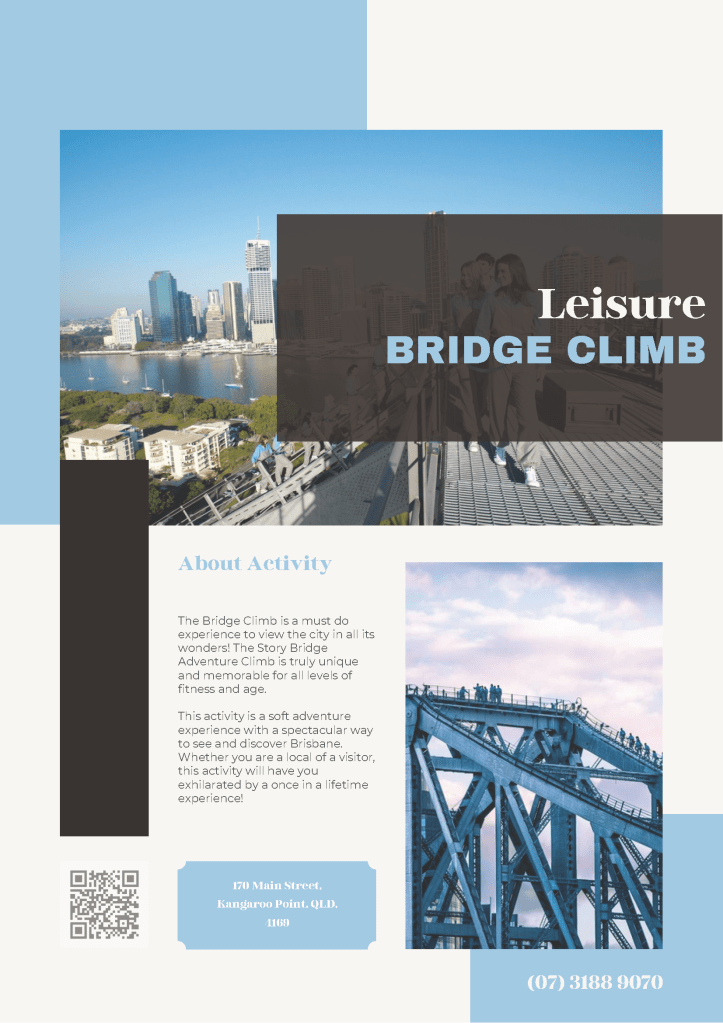 Leisure
BRIDGE CLIMB

About Activity

The Bridge Climb is a must do experience to view the city in all its wonders! The Story Bridge Adventure Climb is truly unique and memorable for all levels of fitness and age.

This activity is a soft adventure experience with a spectacular way to see and discover Brisbane. Whether you are a local of a visitor, this activity will have you exhilarated by a once in a lifetime experience!

170 Main Street,
Kangaroo Point, QLD,
4169

(07) 3188 9070